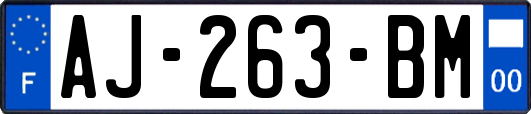 F
AJ-263-BM
00